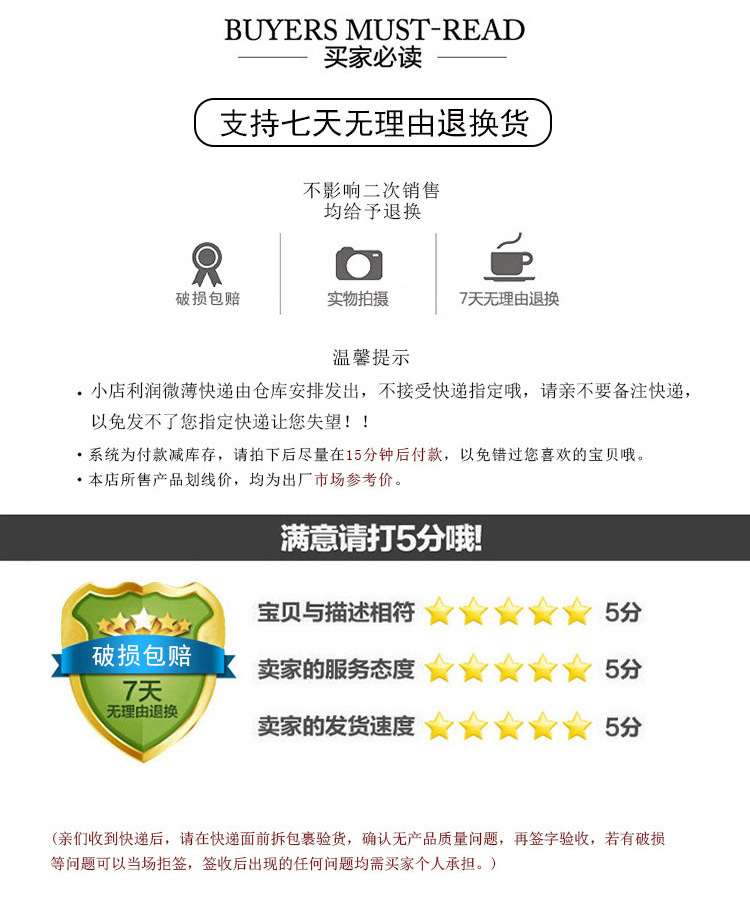 BUYERS MUST-READ
买家必读

支持七天无理由退换货

不影响二次销售
均给予退换

破损包赔

实物拍摄

7天无理由退换

温馨提示

• 小店利润微薄快递由仓库安排发出，不接受快递指定哦，请亲不要备注快递，以免发不了您指定快递让您失望！！

• 系统为付款减库存，请拍下后尽量在15分钟后付款，以免错过您喜欢的宝贝哦。

• 本店所售产品划线价，均为出厂市场参考价。

满意请打5分哦!

破损包赔
7天
无理由退换

宝贝与描述相符 5分

卖家的服务态度 5分

卖家的发货速度 5分

(亲们收到快递后，请在快递面前拆包裹验货，确认无产品质量问题，再签字验收，若有破损等问题可以当场拒签，签收后出现的任何问题均需买家个人承担。)